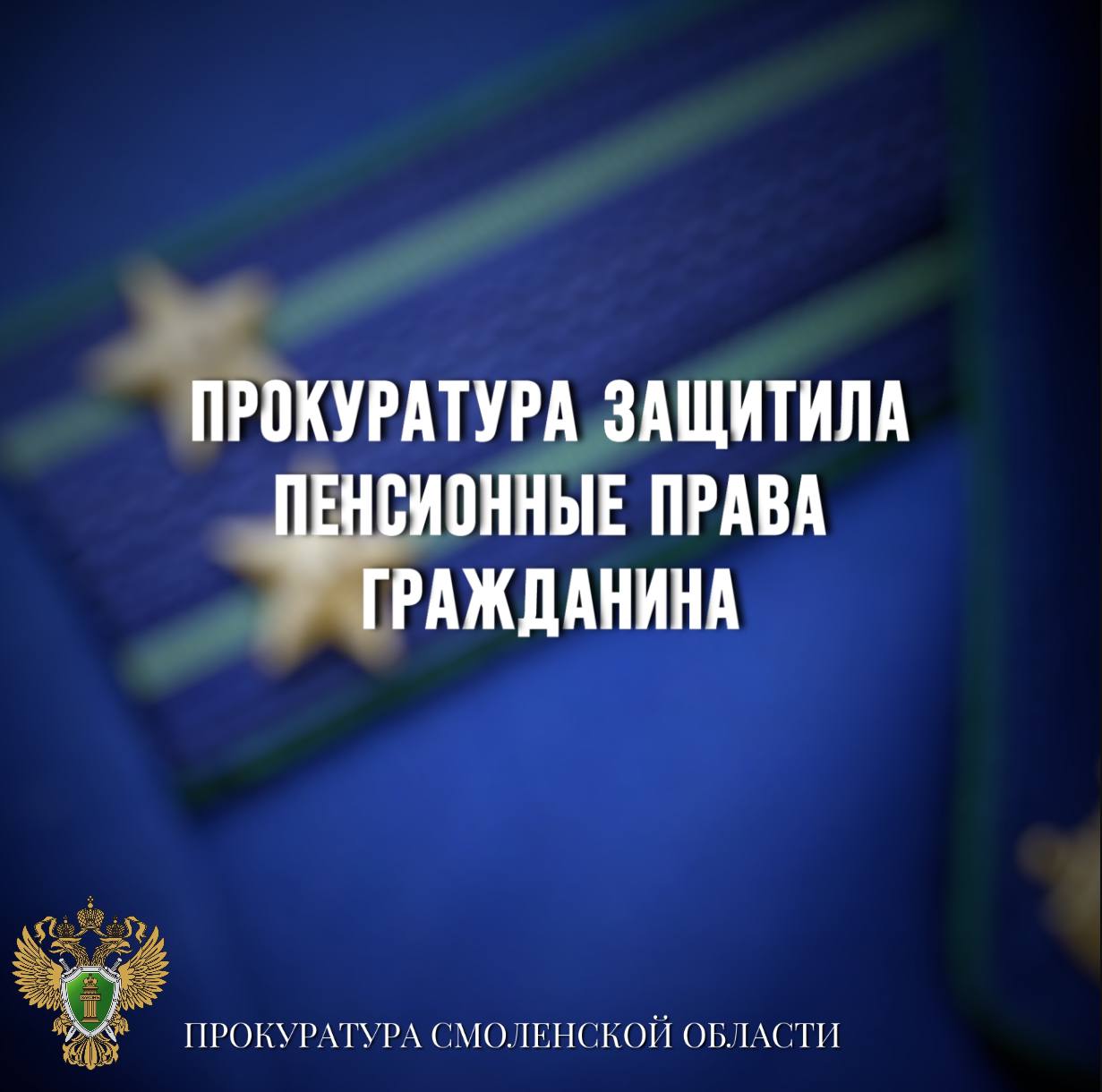 ПРОКУРАТУРА ЗАЩИТИЛА ПЕНСИОННЫЕ ПРАВА ГРАЖДАНИНА

ПРОКУРАТУРА СМОЛЕНСКОЙ ОБЛАСТИ